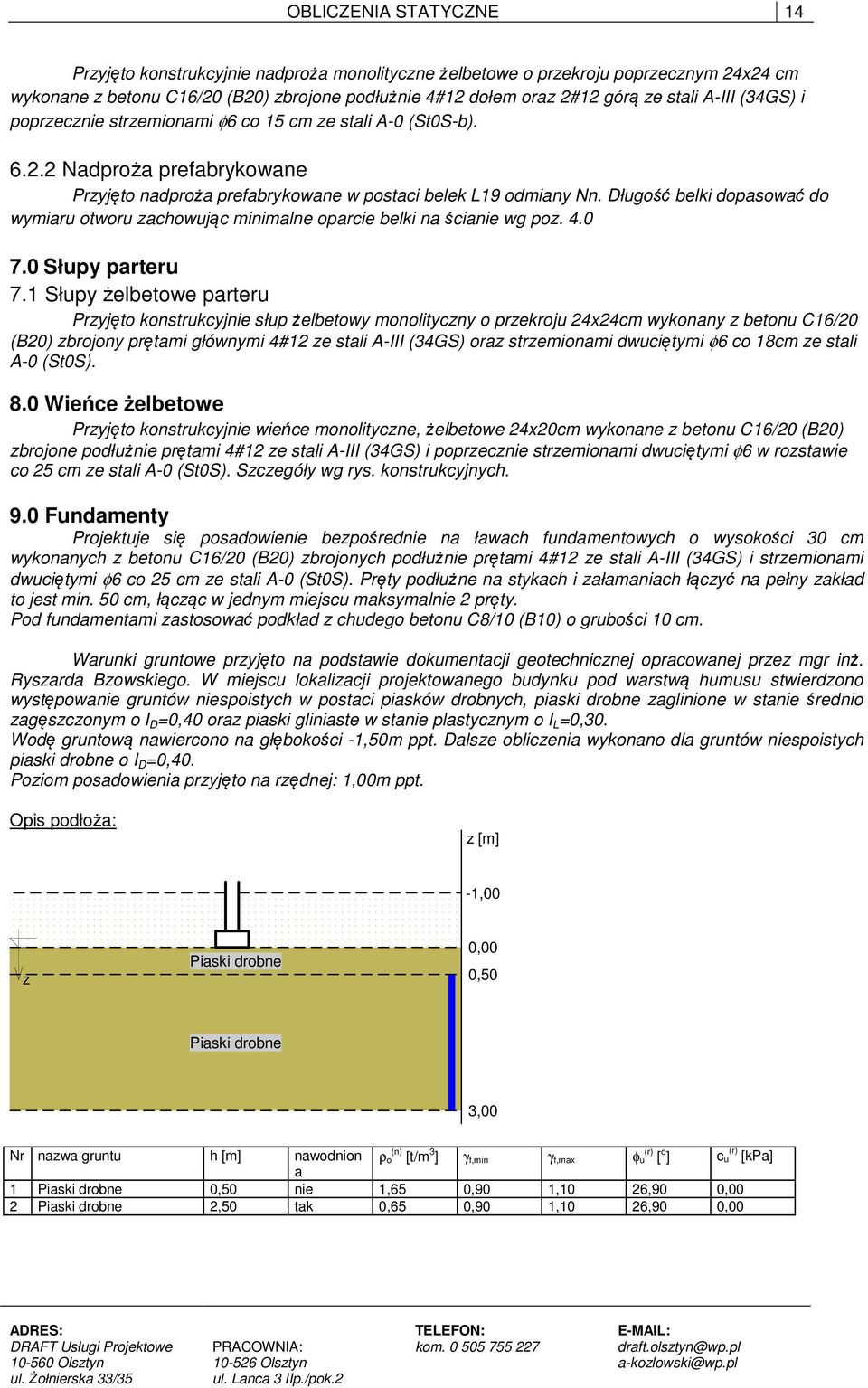 OBLICZENIA STATYCZNE 14

Przyjęto konstrukcyjnie nadproża monolityczne żelbetowe o przekroju poprzecznym 24x24 cm wykonane z betonu C16/20 (B20) zbrojone podłużnie 4#12 dołem oraz 2#12 górą ze stali A-III (34GS) i poprzecznie strzemionami $\phi$6 co 15 cm ze stali A-0 (St0S-b).

6.2.2 Nadproża prefabrykowane

Przyjęto nadproża prefabrykowane w postaci belek L19 odmiany Nn. Długość belki dopasować do wymiaru otworu zachowując minimalne oparcie belki na ścianie wg poz. 4.0

7.0 Słupy parteru

7.1 Słupy żelbetowe parteru

Przyjęto konstrukcyjnie słup żelbetowy monolityczny o przekroju 24x24cm wykonany z betonu C16/20 (B20) zbrojony prętami głównymi 4#12 ze stali A-III (34GS) oraz strzemionami dwuciętymi $\phi$6 co 18cm ze stali A-0 (St0S).

8.0 Wieńce żelbetowe

Przyjęto konstrukcyjnie wieńce monolityczne, żelbetowe 24x20cm wykonane z betonu C16/20 (B20) zbrojone podłużnie prętami 4#12 ze stali A-III (34GS) i poprzecznie strzemionami dwuciętymi $\phi$6 w rozstawie co 25 cm ze stali A-0 (St0S). Szczegóły wg rys. konstrukcyjnych.

9.0 Fundamenty

Projektuje się posadowienie bezpośrednie na ławach fundamentowych o wysokości 30 cm wykonanych z betonu C16/20 (B20) zbrojonych podłużnie prętami 4#12 ze stali A-III (34GS) i strzemionami dwuciętymi $\phi$6 co 25 cm ze stali A-0 (St0S). Pręty podłużne na stykach i załamaniach łączyć na pełny zakład to jest min. 50 cm, łącząc w jednym miejscu maksymalnie 2 pręty.
Pod fundamentami zastosować podkład z chudego betonu C8/10 (B10) o grubości 10 cm.

Warunki gruntowe przyjęto na podstawie dokumentacji geotechnicznej opracowanej przez mgr inż. Ryszarda Bzowskiego. W miejscu lokalizacji projektowanego budynku pod warstwą humusu stwierdzono występowanie gruntów niespoistych w postaci piasków drobnych, piaski drobne zaglinione w stanie średnio zagęszczonym o $I_D$=0,40 oraz piaski gliniaste w stanie plastycznym o $I_L$=0,30.
Wodę gruntową nawiercono na głębokości -1,50m ppt. Dalsze obliczenia wykonano dla gruntów niespoistych piaski drobne o $I_D$=0,40.
Poziom posadowienia przyjęto na rzędnej: 1,00m ppt.

Opis podłoża:

z [m]
-1,00
0,00
0,50
3,00
z
Piaski drobne
Piaski drobne

| Nr | nazwa gruntu | h [m] | nawodniona | $\rho_o^{(n)}$ [t/m$^3$] | $\gamma_{f,min}$ | $\gamma_{f,max}$ | $\phi_u^{(r)}$ [$^o$] | $c_u^{(r)}$ [kPa] |
|---|---|---|---|---|---|---|---|---|
| 1 | Piaski drobne | 0,50 | nie | 1,65 | 0,90 | 1,10 | 26,90 | 0,00 |
| 2 | Piaski drobne | 2,50 | tak | 0,65 | 0,90 | 1,10 | 26,90 | 0,00 |

ADRES:
DRAFT Usługi Projektowe
10-560 Olsztyn
ul. Żołnierska 33/35

PRACOWNIA:
10-526 Olsztyn
ul. Lanca 3 IIp./pok.2

TELEFON:
kom. 0 505 755 227

E-MAIL:
draft.olsztyn@wp.pl
a-kozlowski@wp.pl